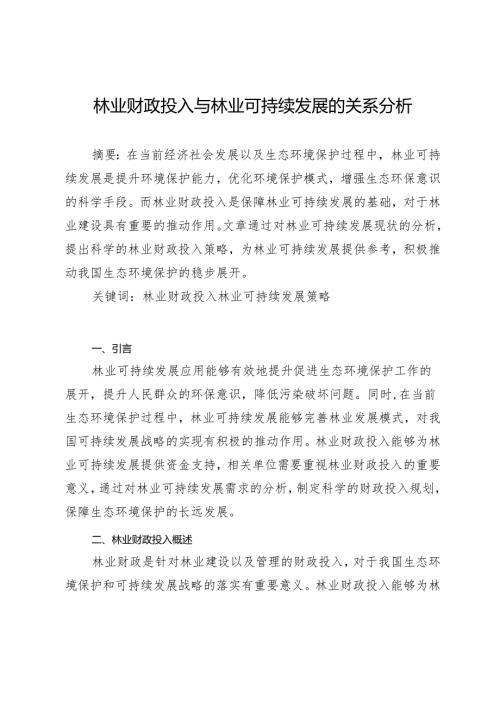 林业财政投入与林业可持续发展的关系分析

摘要：在当前经济社会发展以及生态环境保护过程中，林业可持续发展是提升环境保护能力，优化环境保护模式，增强生态环保意识的科学手段。而林业财政投入是保障林业可持续发展的基础，对于林业建设具有重要的推动作用。文章通过对林业可持续发展现状的分析，提出科学的林业财政投入策略，为林业可持续发展提供参考，积极推动我国生态环境保护的稳步展开。

关键词：林业财政投入林业可持续发展策略

一、引言

林业可持续发展应用能够有效地提升促进生态环境保护工作的展开，提升人民群众的环保意识，降低污染破坏问题。同时，在当前生态环境保护过程中，林业可持续发展能够完善林业发展模式，对我国可持续发展战略的实现有积极的推动作用。林业财政投入能够为林业可持续发展提供资金支持，相关单位需要重视林业财政投入的重要意义，通过对林业可持续发展需求的分析，制定科学的财政投入规划，保障生态环境保护的长远发展。

二、林业财政投入概述

林业财政是针对林业建设以及管理的财政投入，对于我国生态环境保护和可持续发展战略的落实有重要意义。林业财政投入能够为林